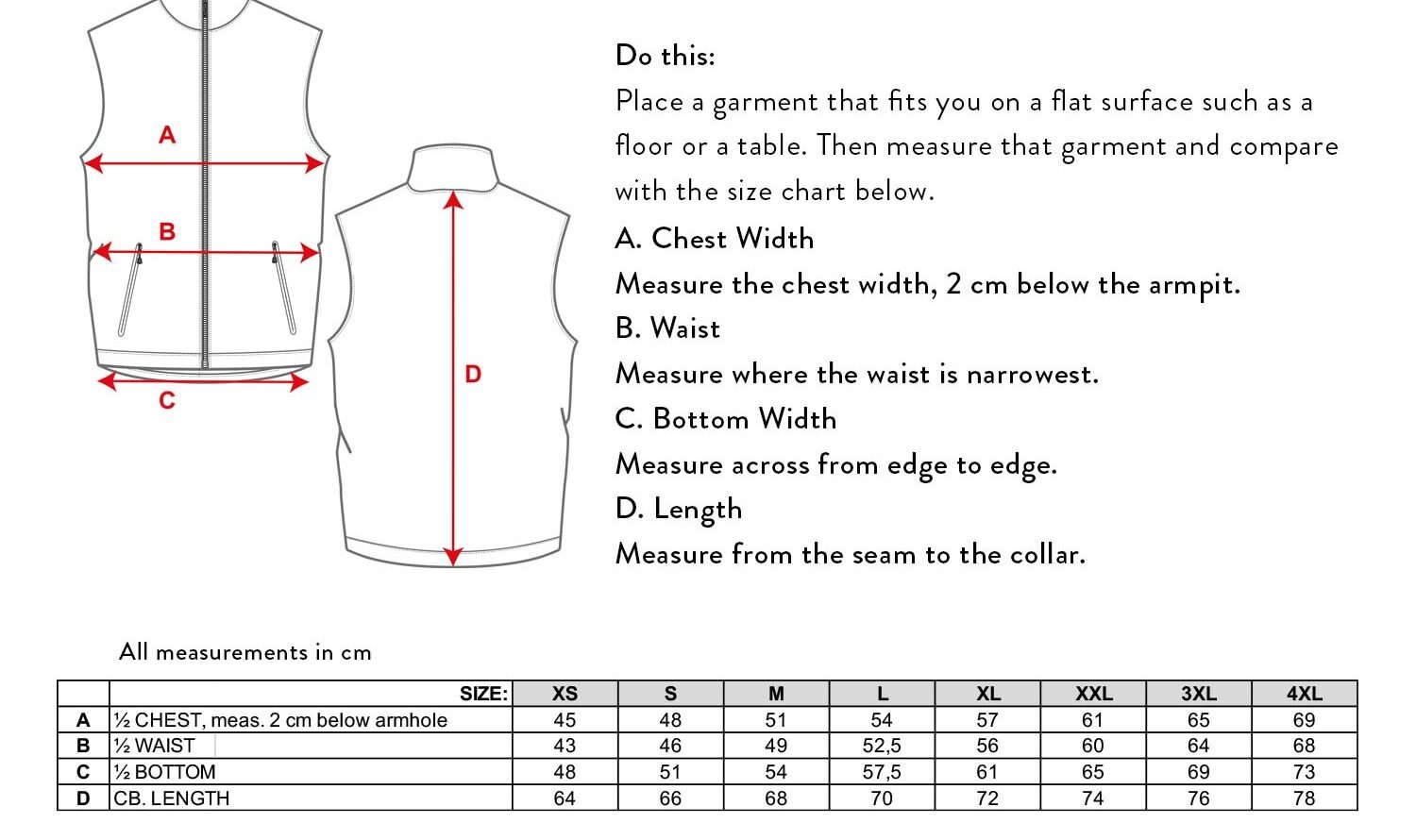 A

B

C

D

Do this:

Place a garment that fits you on a flat surface such as a floor or a table. Then measure that garment and compare with the size chart below.

A. Chest Width

Measure the chest width, 2 cm below the armpit.

B. Waist

Measure where the waist is narrowest.

C. Bottom Width

Measure across from edge to edge.

D. Length

Measure from the seam to the collar.

All measurements in cm

|   | SIZE: | XS | S | M | L | XL | XXL | 3XL | 4XL |
|---|---|---|---|---|---|---|---|---|---|
| A | ½ CHEST, meas. 2 cm below armhole | 45 | 48 | 51 | 54 | 57 | 61 | 65 | 69 |
| B | ½ WAIST | 43 | 46 | 49 | 52,5 | 56 | 60 | 64 | 68 |
| C | ½ BOTTOM | 48 | 51 | 54 | 57,5 | 61 | 65 | 69 | 73 |
| D | CB. LENGTH | 64 | 66 | 68 | 70 | 72 | 74 | 76 | 78 |